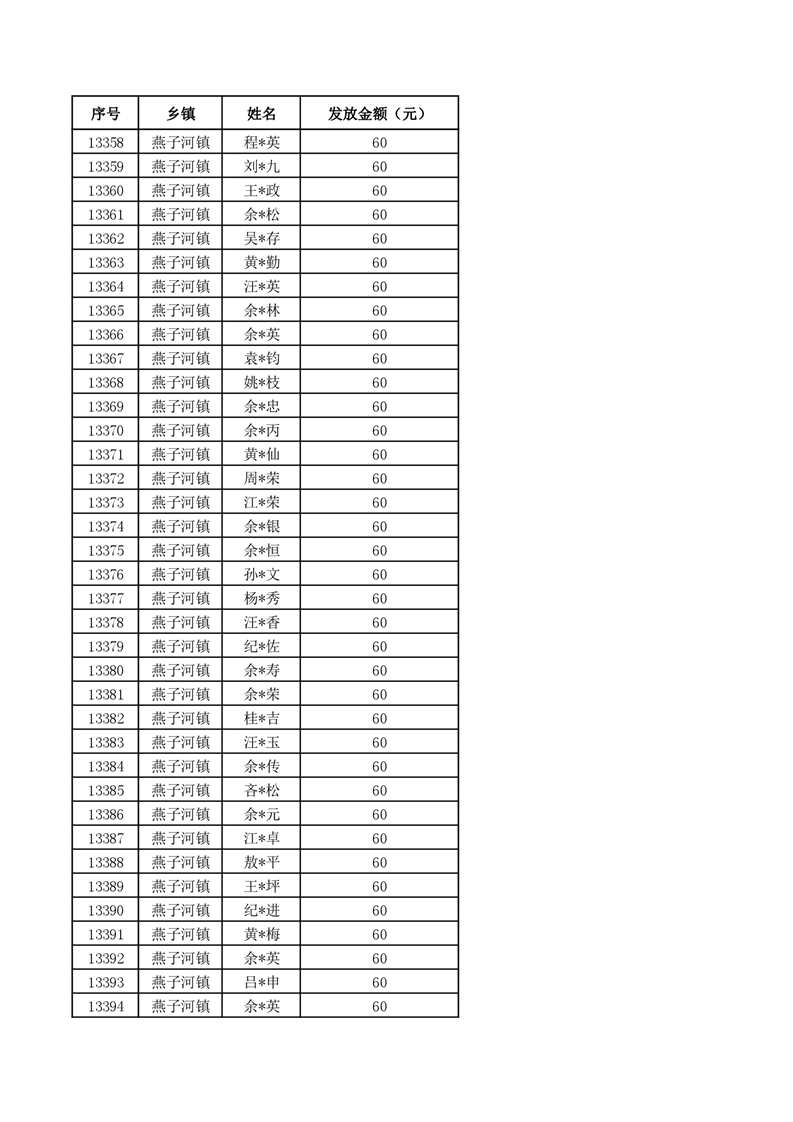 | 序号 | 乡镇 | 姓名 | 发放金额（元） |
|---|---|---|---|
| 13358 | 燕子河镇 | 程*英 | 60 |
| 13359 | 燕子河镇 | 刘*九 | 60 |
| 13360 | 燕子河镇 | 王*政 | 60 |
| 13361 | 燕子河镇 | 余*松 | 60 |
| 13362 | 燕子河镇 | 吴*存 | 60 |
| 13363 | 燕子河镇 | 黄*勤 | 60 |
| 13364 | 燕子河镇 | 汪*英 | 60 |
| 13365 | 燕子河镇 | 余*林 | 60 |
| 13366 | 燕子河镇 | 余*英 | 60 |
| 13367 | 燕子河镇 | 袁*钧 | 60 |
| 13368 | 燕子河镇 | 姚*枝 | 60 |
| 13369 | 燕子河镇 | 余*忠 | 60 |
| 13370 | 燕子河镇 | 余*丙 | 60 |
| 13371 | 燕子河镇 | 黄*仙 | 60 |
| 13372 | 燕子河镇 | 周*荣 | 60 |
| 13373 | 燕子河镇 | 江*荣 | 60 |
| 13374 | 燕子河镇 | 余*银 | 60 |
| 13375 | 燕子河镇 | 余*恒 | 60 |
| 13376 | 燕子河镇 | 孙*文 | 60 |
| 13377 | 燕子河镇 | 杨*秀 | 60 |
| 13378 | 燕子河镇 | 汪*香 | 60 |
| 13379 | 燕子河镇 | 纪*佐 | 60 |
| 13380 | 燕子河镇 | 余*寿 | 60 |
| 13381 | 燕子河镇 | 余*荣 | 60 |
| 13382 | 燕子河镇 | 桂*吉 | 60 |
| 13383 | 燕子河镇 | 汪*玉 | 60 |
| 13384 | 燕子河镇 | 余*传 | 60 |
| 13385 | 燕子河镇 | 吝*松 | 60 |
| 13386 | 燕子河镇 | 余*元 | 60 |
| 13387 | 燕子河镇 | 江*卓 | 60 |
| 13388 | 燕子河镇 | 敖*平 | 60 |
| 13389 | 燕子河镇 | 王*坪 | 60 |
| 13390 | 燕子河镇 | 纪*进 | 60 |
| 13391 | 燕子河镇 | 黄*梅 | 60 |
| 13392 | 燕子河镇 | 余*英 | 60 |
| 13393 | 燕子河镇 | 吕*申 | 60 |
| 13394 | 燕子河镇 | 余*英 | 60 |